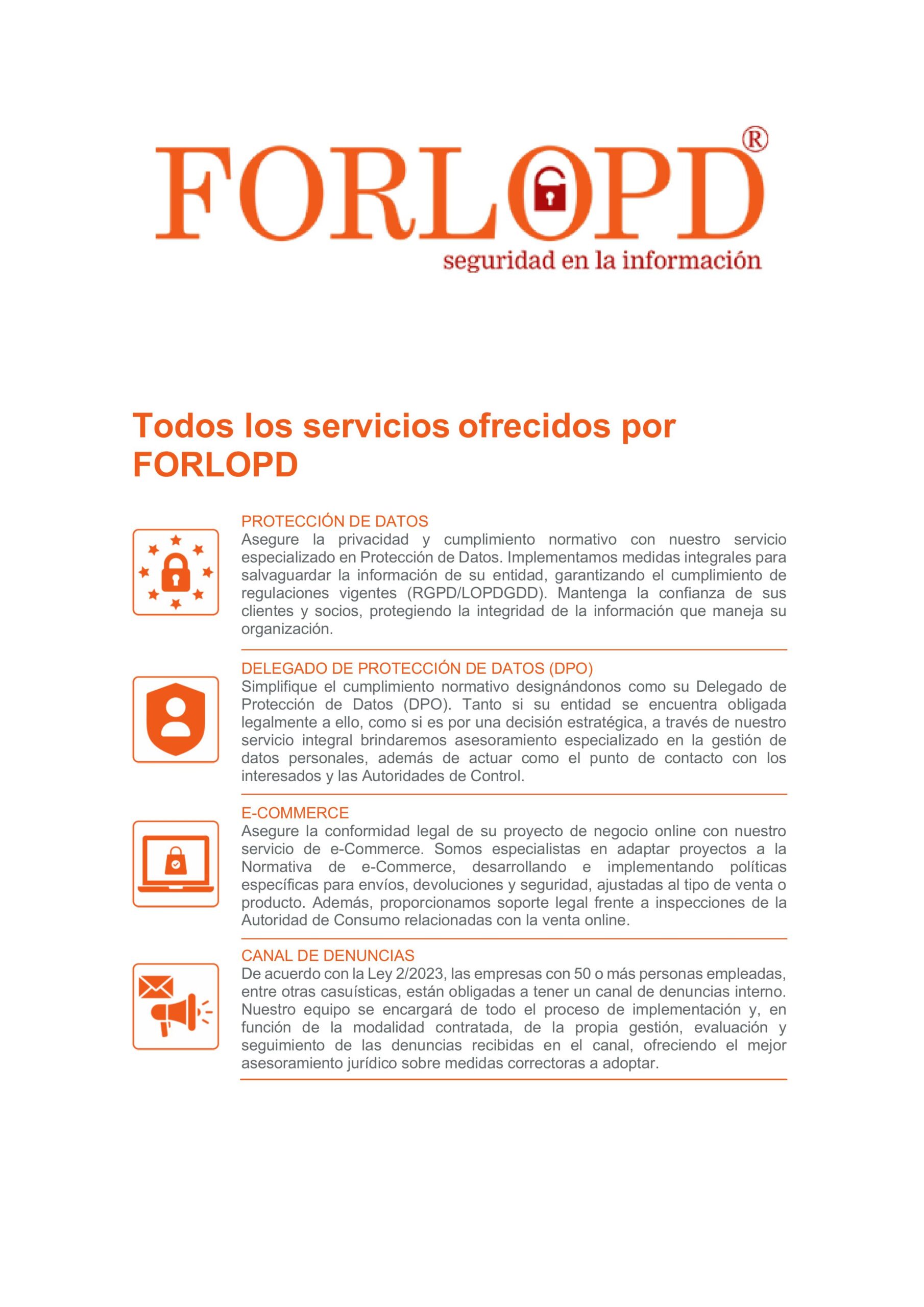 FORLOPD®
seguridad en la información

Todos los servicios ofrecidos por FORLOPD

PROTECCIÓN DE DATOS
Asegure la privacidad y cumplimiento normativo con nuestro servicio especializado en Protección de Datos. Implementamos medidas integrales para salvaguardar la información de su entidad, garantizando el cumplimiento de regulaciones vigentes (RGPD/LOPDGDD). Mantenga la confianza de sus clientes y socios, protegiendo la integridad de la información que maneja su organización.

DELEGADO DE PROTECCIÓN DE DATOS (DPO)
Simplifique el cumplimiento normativo designándonos como su Delegado de Protección de Datos (DPO). Tanto si su entidad se encuentra obligada legalmente a ello, como si es por una decisión estratégica, a través de nuestro servicio integral brindaremos asesoramiento especializado en la gestión de datos personales, además de actuar como el punto de contacto con los interesados y las Autoridades de Control.

E-COMMERCE
Asegure la conformidad legal de su proyecto de negocio online con nuestro servicio de e-Commerce. Somos especialistas en adaptar proyectos a la Normativa de e-Commerce, desarrollando e implementando políticas específicas para envíos, devoluciones y seguridad, ajustadas al tipo de venta o producto. Además, proporcionamos soporte legal frente a inspecciones de la Autoridad de Consumo relacionadas con la venta online.

CANAL DE DENUNCIAS
De acuerdo con la Ley 2/2023, las empresas con 50 o más personas empleadas, entre otras casuísticas, están obligadas a tener un canal de denuncias interno. Nuestro equipo se encargará de todo el proceso de implementación y, en función de la modalidad contratada, de la propia gestión, evaluación y seguimiento de las denuncias recibidas en el canal, ofreciendo el mejor asesoramiento jurídico sobre medidas correctoras a adoptar.